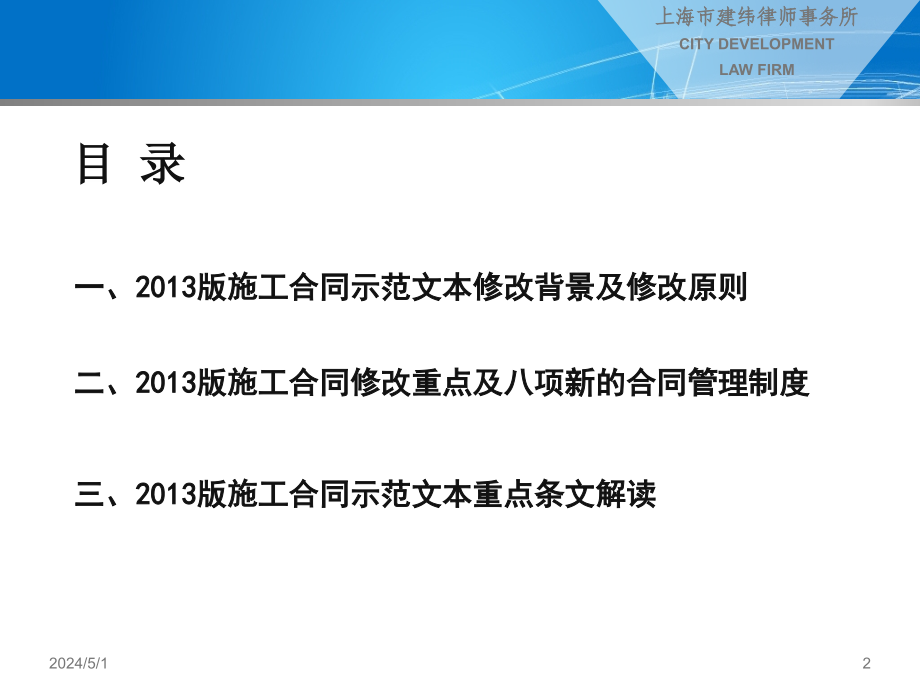 上海市建纬律师事务所
CITY DEVELOPMENT
LAW FIRM

目 录

一、2013版施工合同示范文本修改背景及修改原则

二、2013版施工合同修改重点及八项新的合同管理制度

三、2013版施工合同示范文本重点条文解读

2024/5/1

2